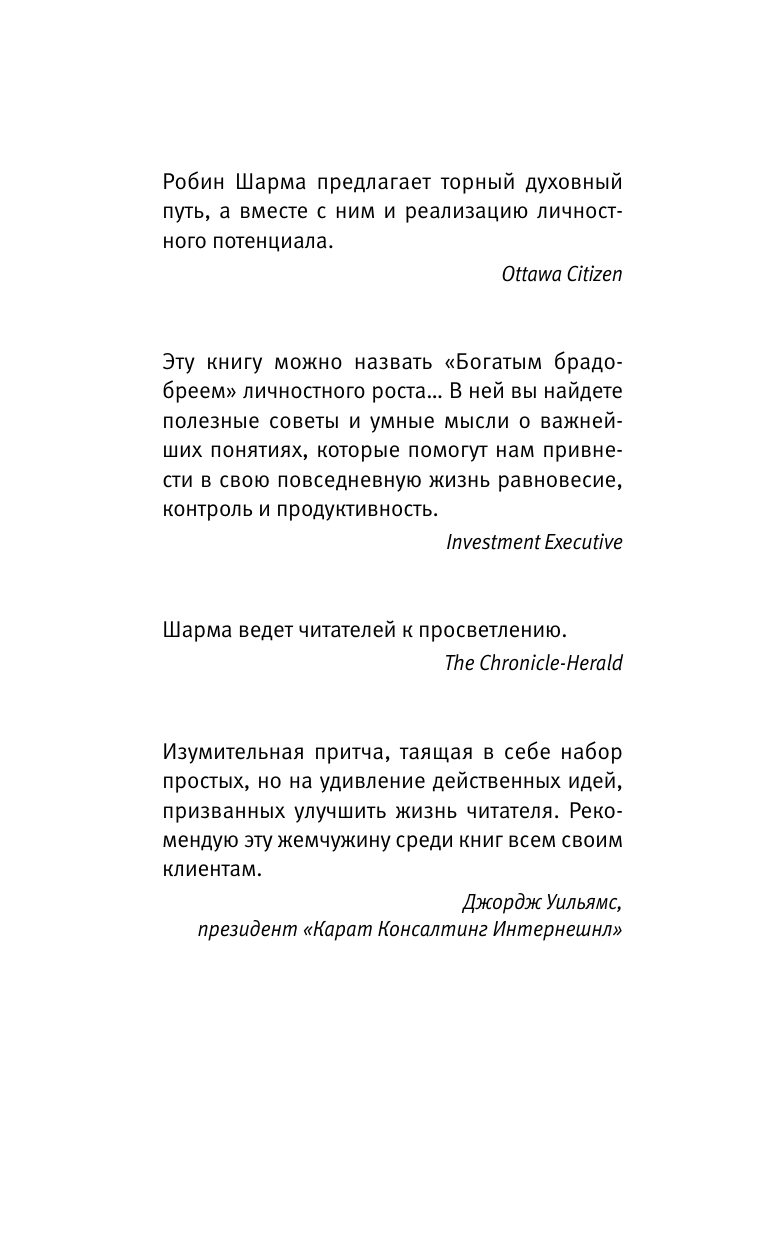 Робин Шарма предлагает торный духовный путь, а вместе с ним и реализацию личностного потенциала.

Ottawa Citizen

Эту книгу можно назвать «Богатым брадобреем» личностного роста… В ней вы найдете полезные советы и умные мысли о важнейших понятиях, которые помогут нам привнести в свою повседневную жизнь равновесие, контроль и продуктивность.

Investment Executive

Шарма ведет читателей к просветлению.

The Chronicle-Herald

Изумительная притча, таящая в себе набор простых, но на удивление действенных идей, призванных улучшить жизнь читателя. Рекомендую эту жемчужину среди книг всем своим клиентам.

Джордж Уильямс,
президент «Карат Консалтинг Интернешнл»